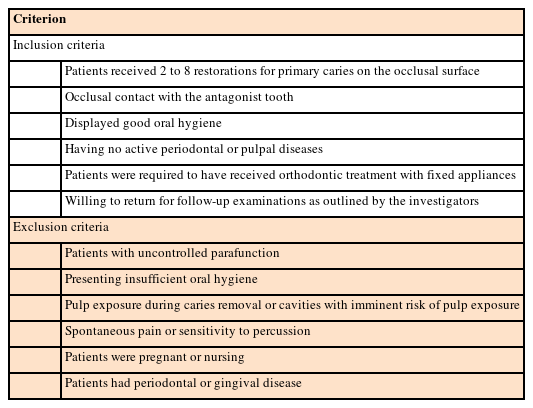 | Criterion | |
|---|---|
| Inclusion criteria | |
| | Patients received 2 to 8 restorations for primary caries on the occlusal surface |
| | Occlusal contact with the antagonist tooth |
| | Displayed good oral hygiene |
| | Having no active periodontal or pulpal diseases |
| | Patients were required to have received orthodontic treatment with fixed appliances |
| | Willing to return for follow-up examinations as outlined by the investigators |
| Exclusion criteria | |
| | Patients with uncontrolled parafunction |
| | Presenting insufficient oral hygiene |
| | Pulp exposure during caries removal or cavities with imminent risk of pulp exposure |
| | Spontaneous pain or sensitivity to percussion |
| | Patients were pregnant or nursing |
| | Patients had periodontal or gingival disease |